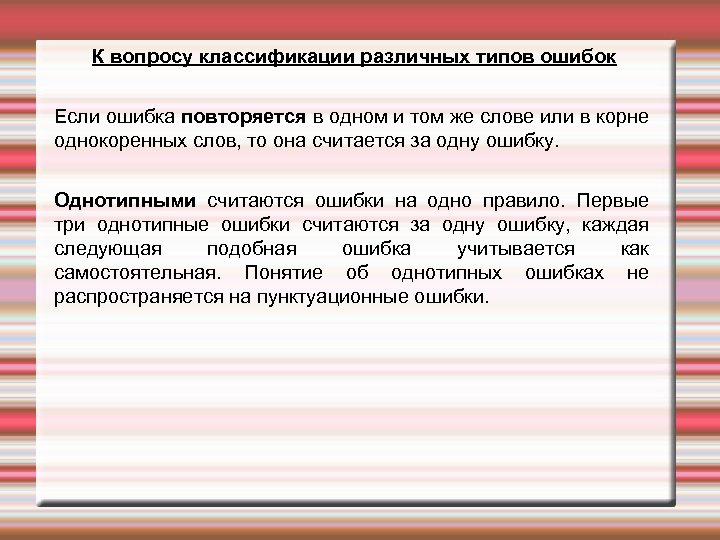 К вопросу классификации различных типов ошибок

Если ошибка повторяется в одном и том же слове или в корне однокоренных слов, то она считается за одну ошибку.

Однотипными считаются ошибки на одно правило. Первые три однотипные ошибки считаются за одну ошибку, каждая следующая подобная ошибка учитывается как самостоятельная. Понятие об однотипных ошибках не распространяется на пунктуационные ошибки.